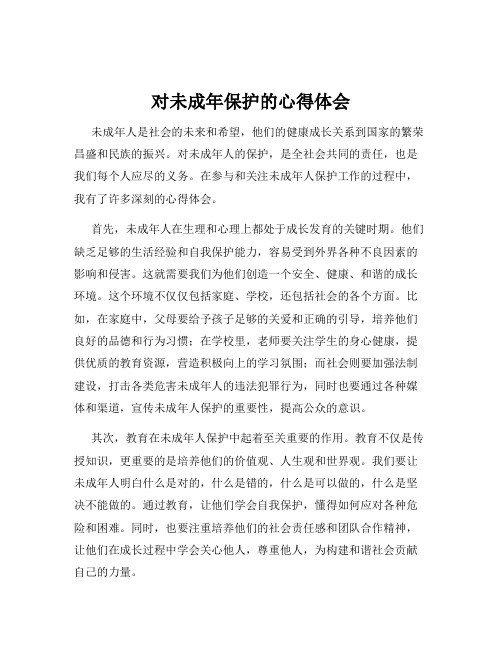 对未成年保护的心得体会

未成年人是社会的未来和希望，他们的健康成长关系到国家的繁荣昌盛和民族的振兴。对未成年人的保护，是全社会共同的责任，也是我们每个人应尽的义务。在参与和关注未成年人保护工作的过程中，我有了许多深刻的心得体会。

首先，未成年人在生理和心理上都处于成长发育的关键时期。他们缺乏足够的生活经验和自我保护能力，容易受到外界各种不良因素的影响和侵害。这就需要我们为他们创造一个安全、健康、和谐的成长环境。这个环境不仅仅包括家庭、学校，还包括社会的各个方面。比如，在家庭中，父母要给予孩子足够的关爱和正确的引导，培养他们良好的品德和行为习惯；在学校里，老师要关注学生的身心健康，提供优质的教育资源，营造积极向上的学习氛围；而社会则要加强法制建设，打击各类危害未成年人的违法犯罪行为，同时也要通过各种媒体和渠道，宣传未成年人保护的重要性，提高公众的意识。

其次，教育在未成年人保护中起着至关重要的作用。教育不仅是传授知识，更重要的是培养他们的价值观、人生观和世界观。我们要让未成年人明白什么是对的，什么是错的，什么是可以做的，什么是坚决不能做的。通过教育，让他们学会自我保护，懂得如何应对各种危险和困难。同时，也要注重培养他们的社会责任感和团队合作精神，让他们在成长过程中学会关心他人，尊重他人，为构建和谐社会贡献自己的力量。